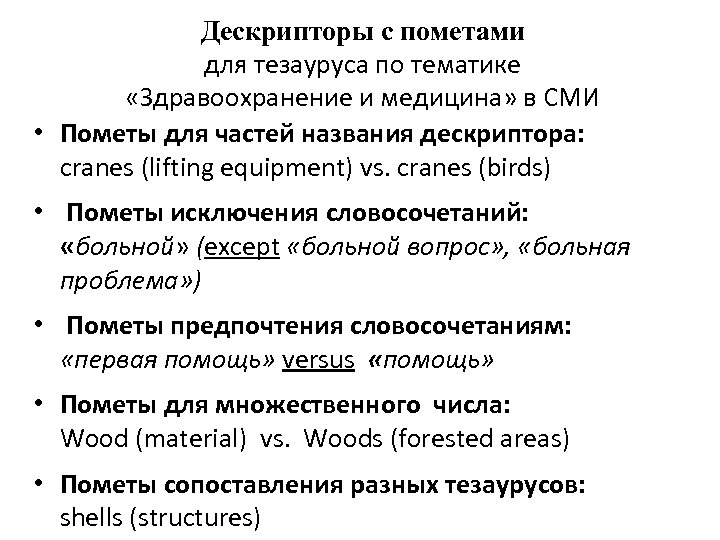 Дескрипторы с пометами
для тезауруса по тематике
«Здравоохранение и медицина» в СМИ

• Пометы для частей названия дескриптора:
cranes (lifting equipment) vs. cranes (birds)

• Пометы исключения словосочетаний:
«больной» (except «больной вопрос», «больная проблема»)

• Пометы предпочтения словосочетаниям:
«первая помощь» versus «помощь»

• Пометы для множественного числа:
Wood (material) vs. Woods (forested areas)

• Пометы сопоставления разных тезаурусов:
shells (structures)